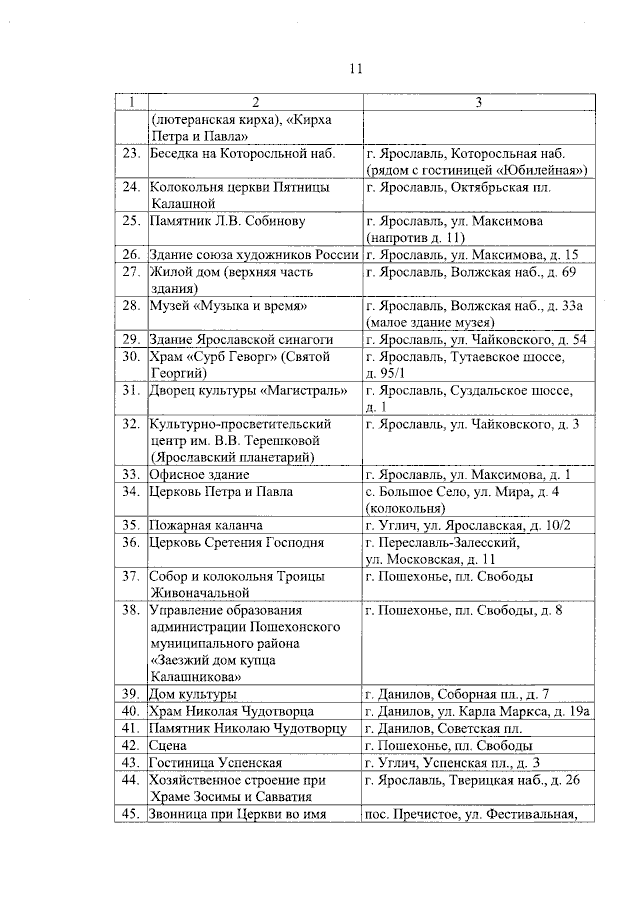 11

| 1 | 2 | 3 |
|---|---|---|
| | (лютеранская кирха), «Кирха Петра и Павла» | |
| 23. | Беседка на Которосльной наб. | г. Ярославль, Которосльная наб. (рядом с гостиницей «Юбилейная») |
| 24. | Колокольня церкви Пятницы Калашной | г. Ярославль, Октябрьская пл. |
| 25. | Памятник Л.В. Собинову | г. Ярославль, ул. Максимова (напротив д. 11) |
| 26. | Здание союза художников России | г. Ярославль, ул. Максимова, д. 15 |
| 27. | Жилой дом (верхняя часть здания) | г. Ярославль, Волжская наб., д. 69 |
| 28. | Музей «Музыка и время» | г. Ярославль, Волжская наб., д. 33а (малое здание музея) |
| 29. | Здание Ярославской синагоги | г. Ярославль, ул. Чайковского, д. 54 |
| 30. | Храм «Сурб Геворг» (Святой Георгий) | г. Ярославль, Тутаевское шоссе, д. 95/1 |
| 31. | Дворец культуры «Магистраль» | г. Ярославль, Суздальское шоссе, д. 1 |
| 32. | Культурно-просветительский центр им. В.В. Терешковой (Ярославский планетарий) | г. Ярославль, ул. Чайковского, д. 3 |
| 33. | Офисное здание | г. Ярославль, ул. Максимова, д. 1 |
| 34. | Церковь Петра и Павла | с. Большое Село, ул. Мира, д. 4 (колокольня) |
| 35. | Пожарная каланча | г. Углич, ул. Ярославская, д. 10/2 |
| 36. | Церковь Сретения Господня | г. Переславль-Залесский, ул. Московская, д. 11 |
| 37. | Собор и колокольня Троицы Живоначальной | г. Пошехонье, пл. Свободы |
| 38. | Управление образования администрации Пошехонского муниципального района «Заезжий дом купца Калашникова» | г. Пошехонье, пл. Свободы, д. 8 |
| 39. | Дом культуры | г. Данилов, Соборная пл., д. 7 |
| 40. | Храм Николая Чудотворца | г. Данилов, ул. Карла Маркса, д. 19а |
| 41. | Памятник Николаю Чудотворцу | г. Данилов, Советская пл. |
| 42. | Сцена | г. Пошехонье, пл. Свободы |
| 43. | Гостиница Успенская | г. Углич, Успенская пл., д. 3 |
| 44. | Хозяйственное строение при Храме Зосимы и Савватия | г. Ярославль, Тверицкая наб., д. 26 |
| 45. | Звонница при Церкви во имя | пос. Пречистое, ул. Фестивальная, |